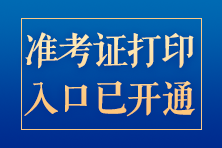 准考证打印
入口已开通